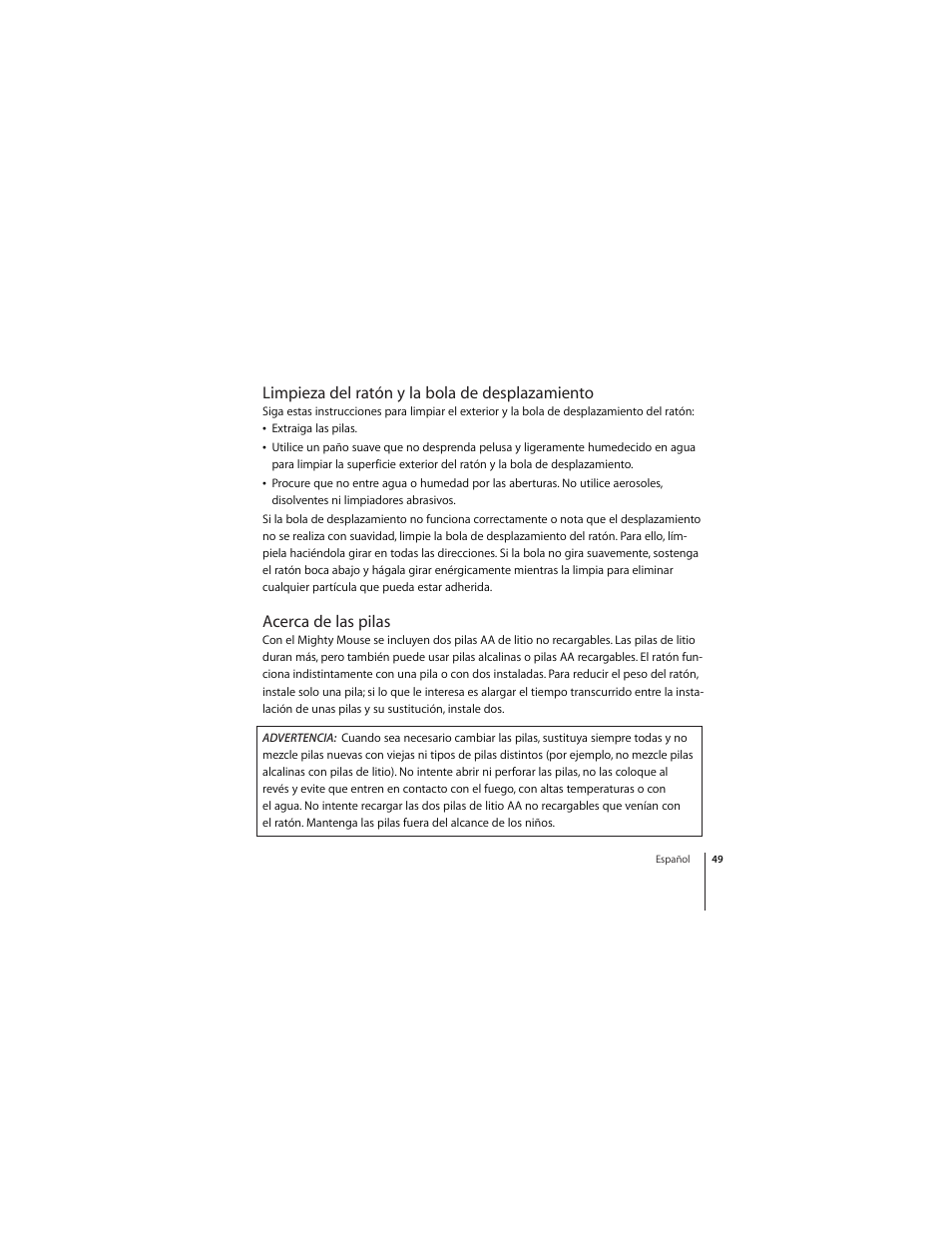 Limpieza del ratón y la bola de desplazamiento
Siga estas instrucciones para limpiar el exterior y la bola de desplazamiento del ratón:
• Extraiga las pilas.
• Utilice un paño suave que no desprenda pelusa y ligeramente humedecido en agua para limpiar la superficie exterior del ratón y la bola de desplazamiento.
• Procure que no entre agua o humedad por las aberturas. No utilice aerosoles, disolventes ni limpiadores abrasivos.

Si la bola de desplazamiento no funciona correctamente o nota que el desplazamiento no se realiza con suavidad, limpie la bola de desplazamiento del ratón. Para ello, límpiela haciéndola girar en todas las direcciones. Si la bola no gira suavemente, sostenga el ratón boca abajo y hágala girar enérgicamente mientras la limpia para eliminar cualquier partícula que pueda estar adherida.

Acerca de las pilas
Con el Mighty Mouse se incluyen dos pilas AA de litio no recargables. Las pilas de litio duran más, pero también puede usar pilas alcalinas o pilas AA recargables. El ratón funciona indistintamente con una pila o con dos instaladas. Para reducir el peso del ratón, instale solo una pila; si lo que le interesa es alargar el tiempo transcurrido entre la instalación de unas pilas y su sustitución, instale dos.

ADVERTENCIA: Cuando sea necesario cambiar las pilas, sustituya siempre todas y no mezcle pilas nuevas con viejas ni tipos de pilas distintos (por ejemplo, no mezcle pilas alcalinas con pilas de litio). No intente abrir ni perforar las pilas, no las coloque al revés y evite que entren en contacto con el fuego, con altas temperaturas o con el agua. No intente recargar las dos pilas de litio AA no recargables que venían con el ratón. Mantenga las pilas fuera del alcance de los niños.

Español 49